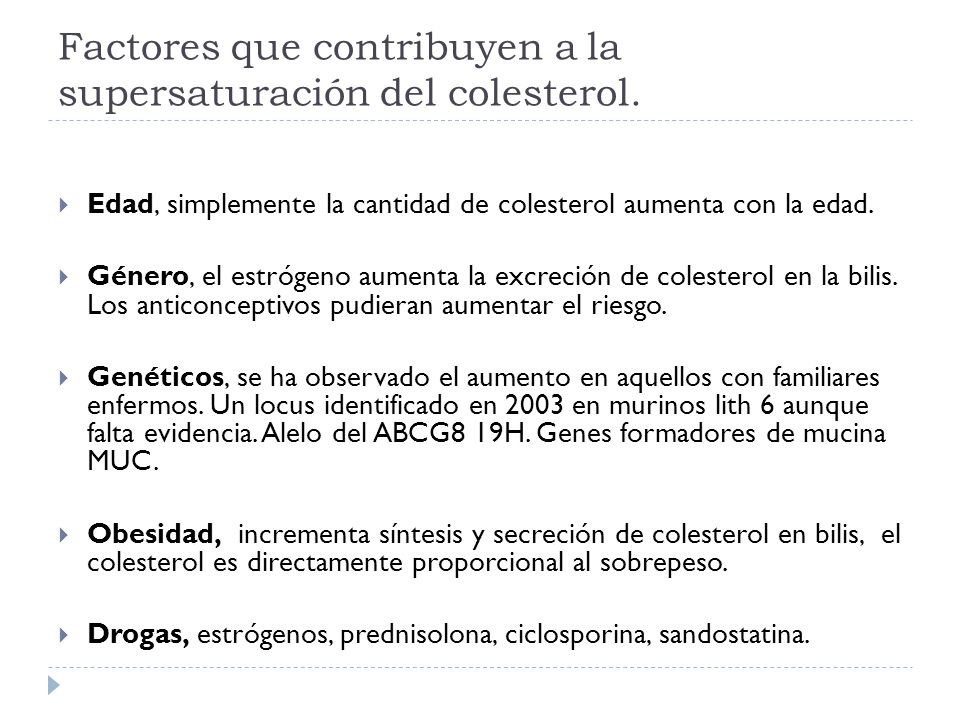 Factores que contribuyen a la supersaturación del colesterol.

Edad, simplemente la cantidad de colesterol aumenta con la edad.

Género, el estrógeno aumenta la excreción de colesterol en la bilis. Los anticonceptivos pudieran aumentar el riesgo.

Genéticos, se ha observado el aumento en aquellos con familiares enfermos. Un locus identificado en 2003 en murinos lith 6 aunque falta evidencia. Alelo del ABCG8 19H. Genes formadores de mucina MUC.

Obesidad, incrementa síntesis y secreción de colesterol en bilis, el colesterol es directamente proporcional al sobrepeso.

Drogas, estrógenos, prednisolona, ciclosporina, sandostatina.